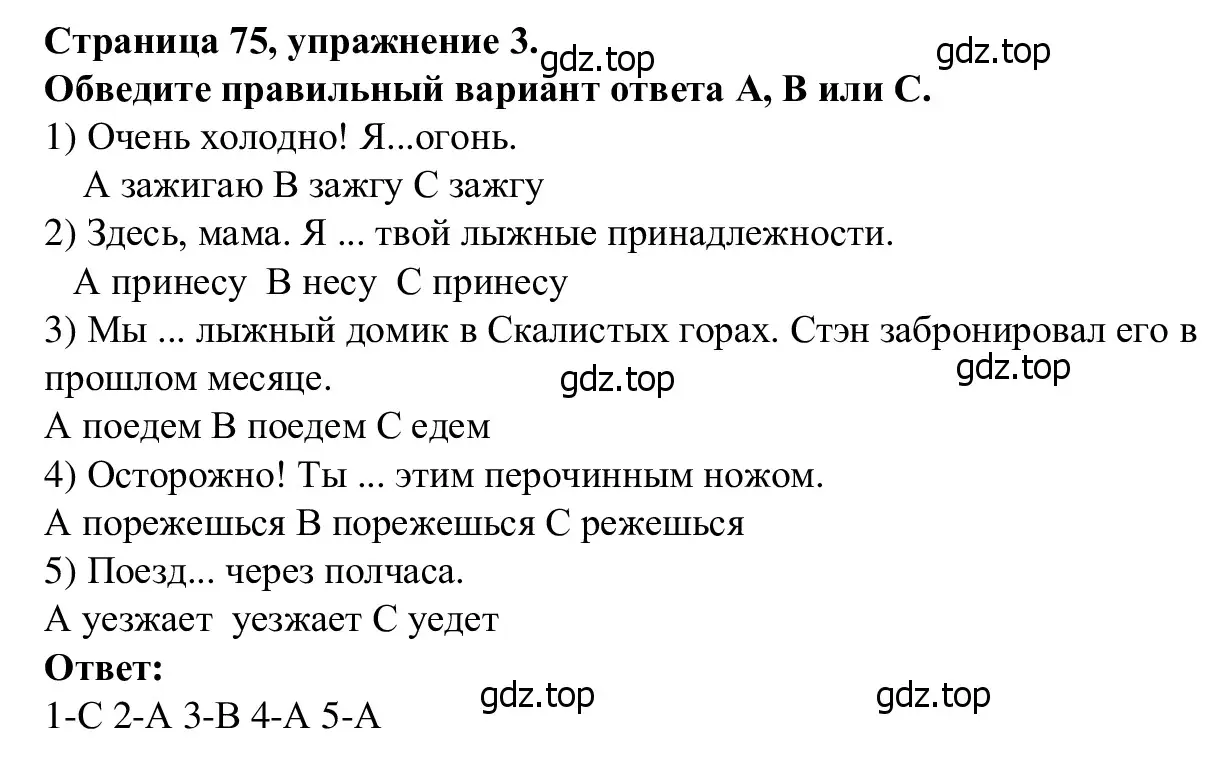 **Страница 75, упражнение 3.** gdz.top gdz.top
**Обведите правильный вариант ответа А, В или С.**
1) Очень холодно! Я...огонь.
А зажигаю В зажгу С зажгу
2) Здесь, мама. Я ... твой лыжные принадлежности.
А принесу В несу С принесу
3) Мы ... лыжный домик в Скалистых горах. Стэн забронировал его в прошлом месяце. gdz.top gdz.top
А поедем В поедем С едем
4) Осторожно! Ты ... этим перочинным ножом.
А порежешься В порежешься С режешься
5) Поезд... через полчаса.
А уезжает уезжает С уедет
**Ответ:**
1-С 2-А 3-В 4-А 5-А gdz.top gdz.top